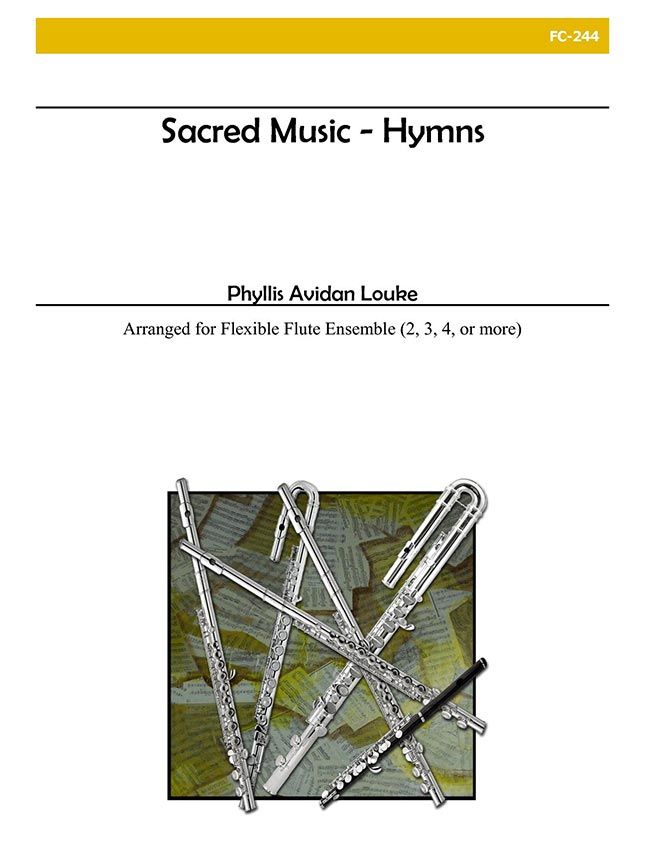 FC-244

Sacred Music - Hymns

Phyllis Avidan Louke

Arranged for Flexible Flute Ensemble (2, 3, 4, or more)